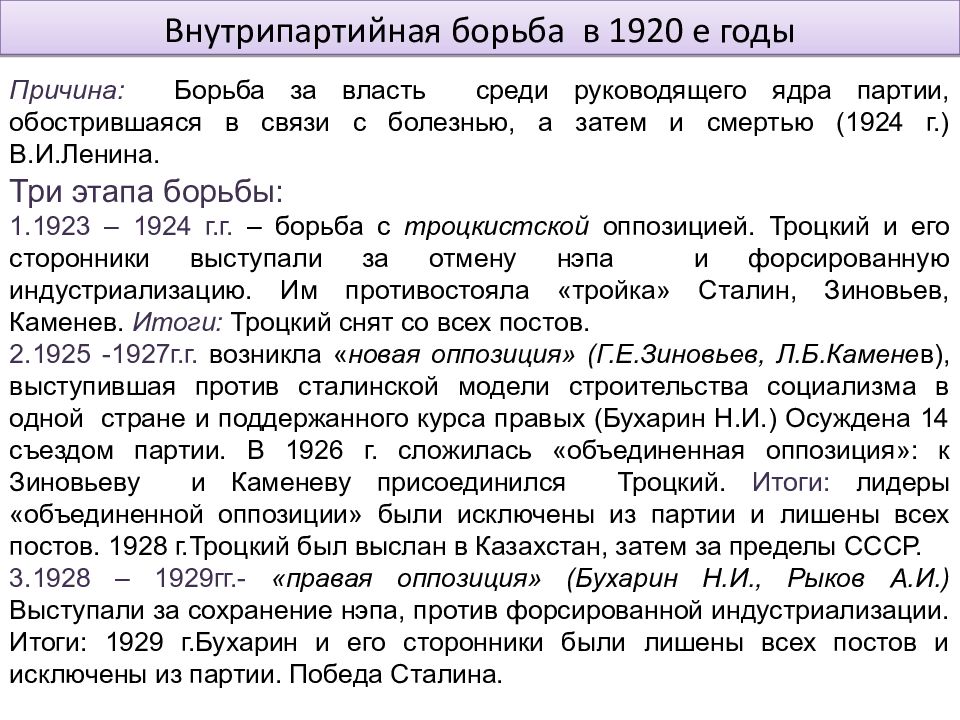 Внутрипартийная борьба в 1920 е годы

Причина: Борьба за власть среди руководящего ядра партии, обострившаяся в связи с болезнью, а затем и смертью (1924 г.) В.И.Ленина.

Три этапа борьбы:

1.1923 – 1924 г.г. – борьба с троцкистской оппозицией. Троцкий и его сторонники выступали за отмену нэпа и форсированную индустриализацию. Им противостояла «тройка» Сталин, Зиновьев, Каменев. Итоги: Троцкий снят со всех постов.

2.1925 -1927г.г. возникла «новая оппозиция» (Г.Е.Зиновьев, Л.Б.Каменев), выступившая против сталинской модели строительства социализма в одной стране и поддержанного курса правых (Бухарин Н.И.) Осуждена 14 съездом партии. В 1926 г. сложилась «объединенная оппозиция»: к Зиновьеву и Каменеву присоединился Троцкий. Итоги: лидеры «объединенной оппозиции» были исключены из партии и лишены всех постов. 1928 г.Троцкий был выслан в Казахстан, затем за пределы СССР.

3.1928 – 1929гг.- «правая оппозиция» (Бухарин Н.И., Рыков А.И.) Выступали за сохранение нэпа, против форсированной индустриализации. Итоги: 1929 г.Бухарин и его сторонники были лишены всех постов и исключены из партии. Победа Сталина.